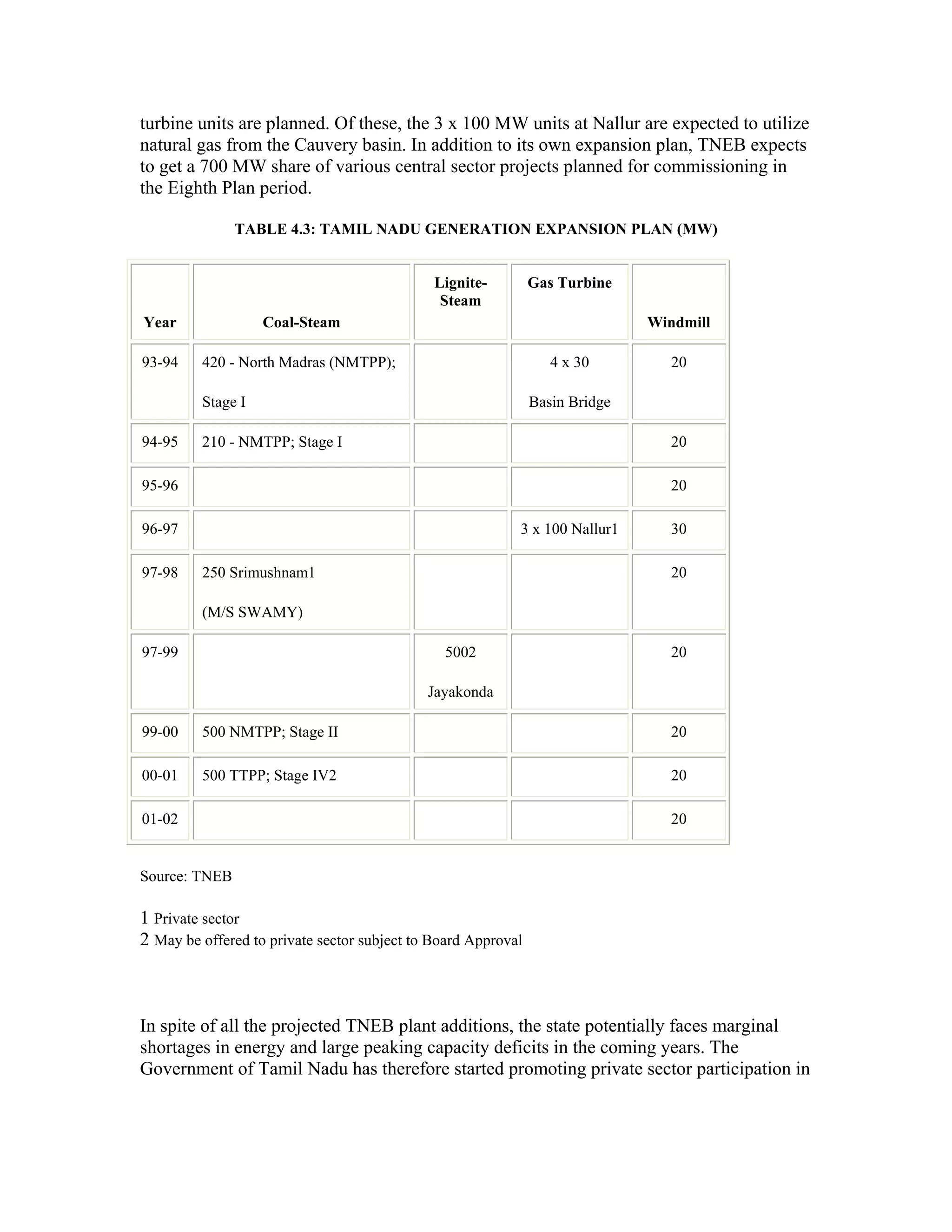 turbine units are planned. Of these, the 3 x 100 MW units at Nallur are expected to utilize natural gas from the Cauvery basin. In addition to its own expansion plan, TNEB expects to get a 700 MW share of various central sector projects planned for commissioning in the Eighth Plan period.

TABLE 4.3: TAMIL NADU GENERATION EXPANSION PLAN (MW)

| Year | Coal-Steam | Lignite-Steam | Gas Turbine | Windmill |
|---|---|---|---|---|
| 93-94 | 420 - North Madras (NMTPP); Stage I | | 4 x 30 Basin Bridge | 20 |
| 94-95 | 210 - NMTPP; Stage I | | | 20 |
| 95-96 | | | | 20 |
| 96-97 | | | 3 x 100 Nallur1 | 30 |
| 97-98 | 250 Srimushnam1 (M/S SWAMY) | | | 20 |
| 97-99 | | 5002 Jayakonda | | 20 |
| 99-00 | 500 NMTPP; Stage II | | | 20 |
| 00-01 | 500 TTPP; Stage IV2 | | | 20 |
| 01-02 | | | | 20 |

Source: TNEB

1 Private sector
2 May be offered to private sector subject to Board Approval

In spite of all the projected TNEB plant additions, the state potentially faces marginal shortages in energy and large peaking capacity deficits in the coming years. The Government of Tamil Nadu has therefore started promoting private sector participation in